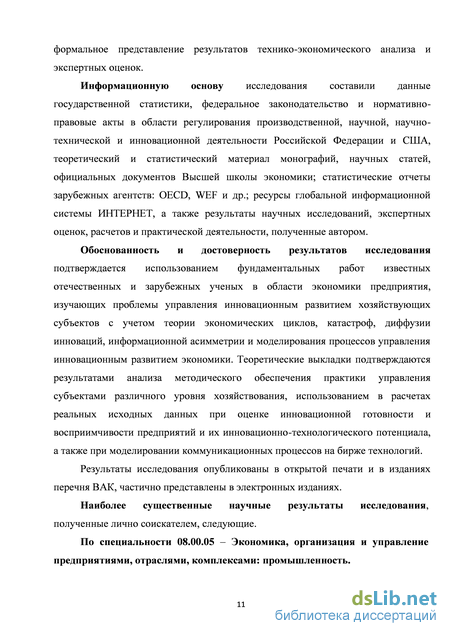 формальное представление результатов технико-экономического анализа и экспертных оценок.

Информационную основу исследования составили данные государственной статистики, федеральное законодательство и нормативно-правовые акты в области регулирования производственной, научной, научно-технической и инновационной деятельности Российской Федерации и США, теоретический и статистический материал монографий, научных статей, официальных документов Высшей школы экономики; статистические отчеты зарубежных агентств: OECD, WEF и др.; ресурсы глобальной информационной системы ИНТЕРНЕТ, а также результаты научных исследований, экспертных оценок, расчетов и практической деятельности, полученные автором.

Обоснованность и достоверность результатов исследования подтверждается использованием фундаментальных работ известных отечественных и зарубежных ученых в области экономики предприятия, изучающих проблемы управления инновационным развитием хозяйствующих субъектов с учетом теории экономических циклов, катастроф, диффузии инноваций, информационной асимметрии и моделирования процессов управления инновационным развитием экономики. Теоретические выкладки подтверждаются результатами анализа методического обеспечения практики управления субъектами различного уровня хозяйствования, использованием в расчетах реальных исходных данных при оценке инновационной готовности и восприимчивости предприятий и их инновационно-технологического потенциала, а также при моделировании коммуникационных процессов на бирже технологий.

Результаты исследования опубликованы в открытой печати и в изданиях перечня ВАК, частично представлены в электронных изданиях.

Наиболее существенные научные результаты исследования, полученные лично соискателем, следующие.

По специальности 08.00.05 – Экономика, организация и управление предприятиями, отраслями, комплексами: промышленность.

11

dsLib.net
библиотека диссертаций